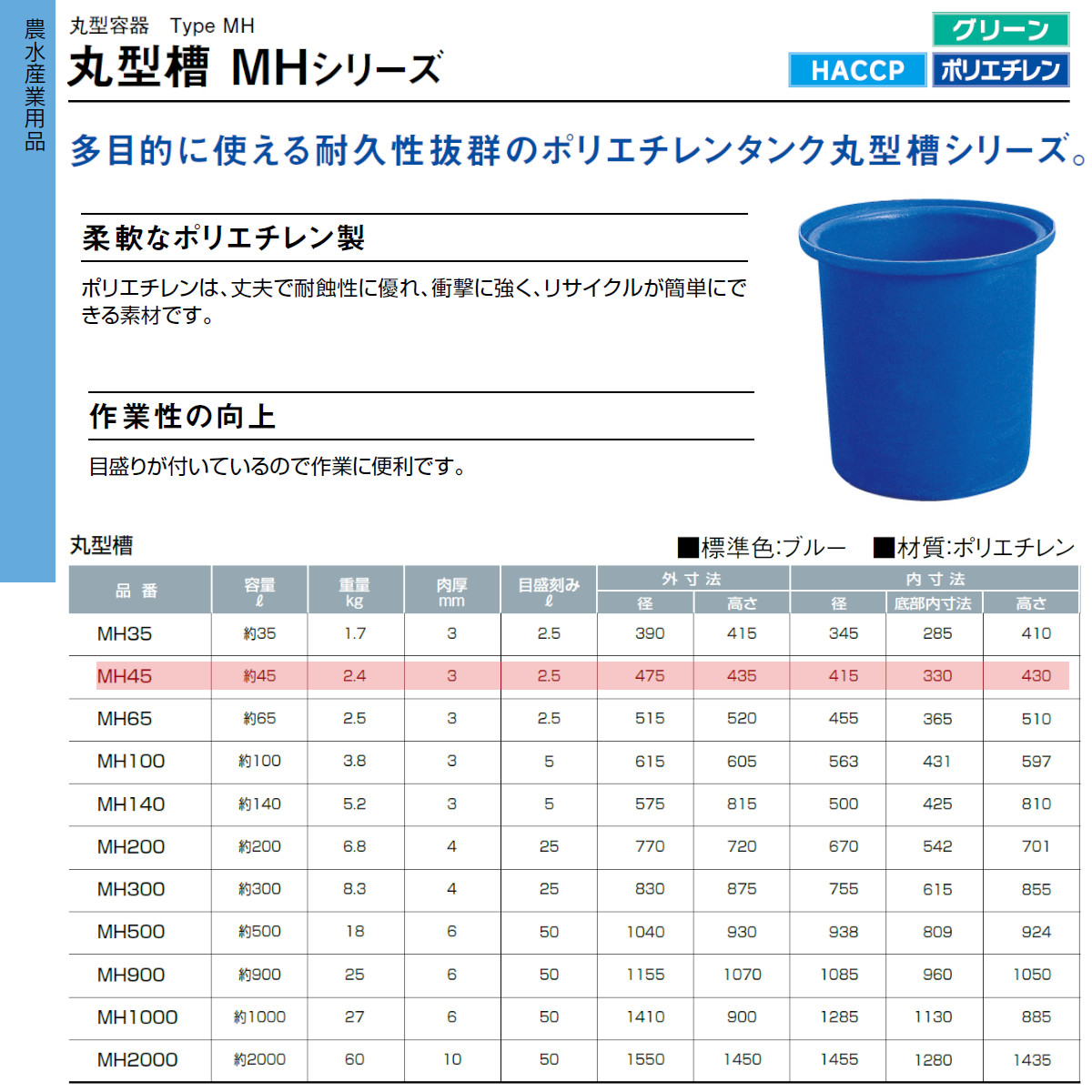 農水産業用品

丸型容器　Type MH

丸型槽 MHシリーズ

グリーン

HACCP　ポリエチレン

多目的に使える耐久性抜群のポリエチレンタンク丸型槽シリーズ。

柔軟なポリエチレン製

ポリエチレンは、丈夫で耐蝕性に優れ、衝撃に強く、リサイクルが簡単にできる素材です。

作業性の向上

目盛りが付いているので作業に便利です。

丸型槽

■標準色:ブルー　■材質:ポリエチレン

| 品番 | 容量 ℓ | 重量 kg | 肉厚 mm | 目盛刻み ℓ | 外寸法 径 | 外寸法 高さ | 内寸法 径 | 内寸法 底部内寸法 | 内寸法 高さ |
|---|---|---|---|---|---|---|---|---|---|
| MH35 | 約35 | 1.7 | 3 | 2.5 | 390 | 415 | 345 | 285 | 410 |
| MH45 | 約45 | 2.4 | 3 | 2.5 | 475 | 435 | 415 | 330 | 430 |
| MH65 | 約65 | 2.5 | 3 | 2.5 | 515 | 520 | 455 | 365 | 510 |
| MH100 | 約100 | 3.8 | 3 | 5 | 615 | 605 | 563 | 431 | 597 |
| MH140 | 約140 | 5.2 | 3 | 5 | 575 | 815 | 500 | 425 | 810 |
| MH200 | 約200 | 6.8 | 4 | 25 | 770 | 720 | 670 | 542 | 701 |
| MH300 | 約300 | 8.3 | 4 | 25 | 830 | 875 | 755 | 615 | 855 |
| MH500 | 約500 | 18 | 6 | 50 | 1040 | 930 | 938 | 809 | 924 |
| MH900 | 約900 | 25 | 6 | 50 | 1155 | 1070 | 1085 | 960 | 1050 |
| MH1000 | 約1000 | 27 | 6 | 50 | 1410 | 900 | 1285 | 1130 | 885 |
| MH2000 | 約2000 | 60 | 10 | 50 | 1550 | 1450 | 1455 | 1280 | 1435 |